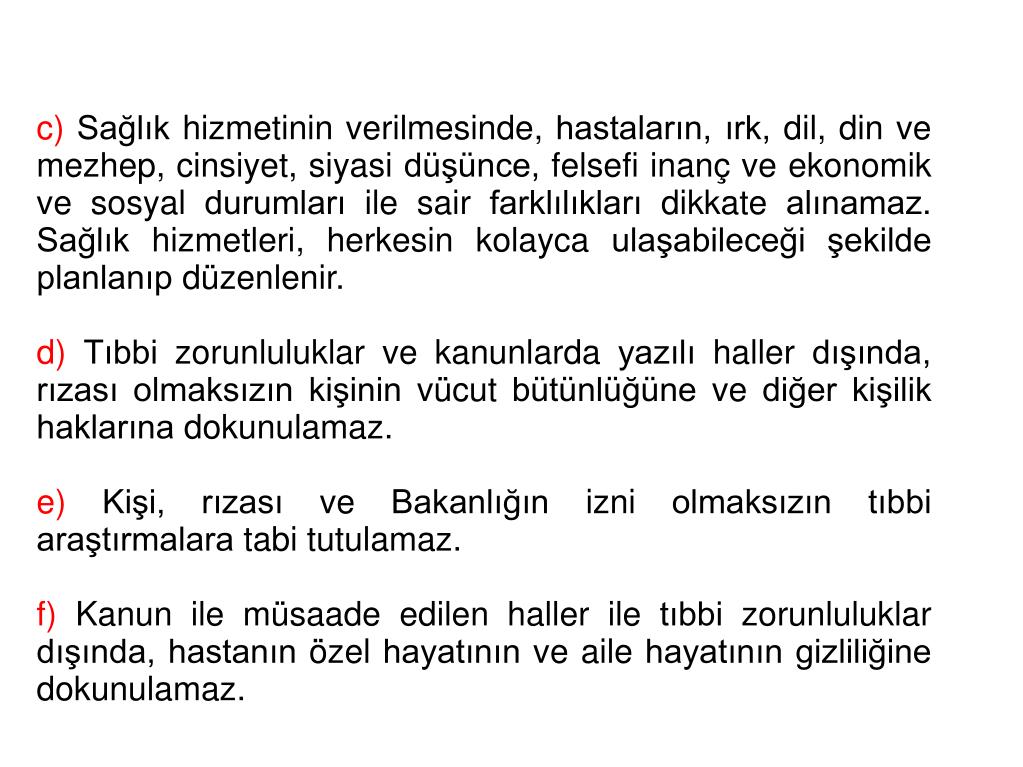 c) Sağlık hizmetinin verilmesinde, hastaların, ırk, dil, din ve mezhep, cinsiyet, siyasi düşünce, felsefi inanç ve ekonomik ve sosyal durumları ile sair farklılıkları dikkate alınamaz. Sağlık hizmetleri, herkesin kolayca ulaşabileceği şekilde planlanıp düzenlenir.

d) Tıbbi zorunluluklar ve kanunlarda yazılı haller dışında, rızası olmaksızın kişinin vücut bütünlüğüne ve diğer kişilik haklarına dokunulamaz.

e) Kişi, rızası ve Bakanlığın izni olmaksızın tıbbi araştırmalara tabi tutulamaz.

f) Kanun ile müsaade edilen haller ile tıbbi zorunluluklar dışında, hastanın özel hayatının ve aile hayatının gizliliğine dokunulamaz.